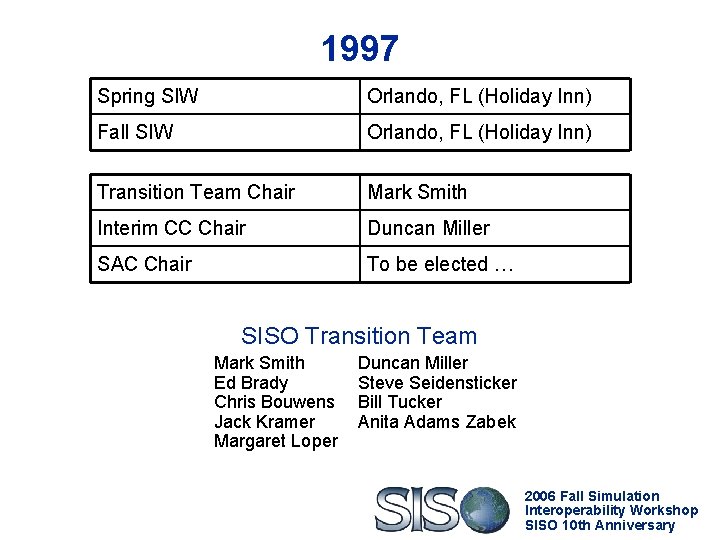 1997

| Spring SIW | Orlando, FL (Holiday Inn) |
|---|---|
| Fall SIW | Orlando, FL (Holiday Inn) |

| Transition Team Chair | Mark Smith |
|---|---|
| Interim CC Chair | Duncan Miller |
| SAC Chair | To be elected … |

SISO Transition Team

Mark Smith
Ed Brady
Chris Bouwens
Jack Kramer
Margaret Loper

Duncan Miller
Steve Seidensticker
Bill Tucker
Anita Adams Zabek

SISO

2006 Fall Simulation Interoperability Workshop
SISO 10th Anniversary